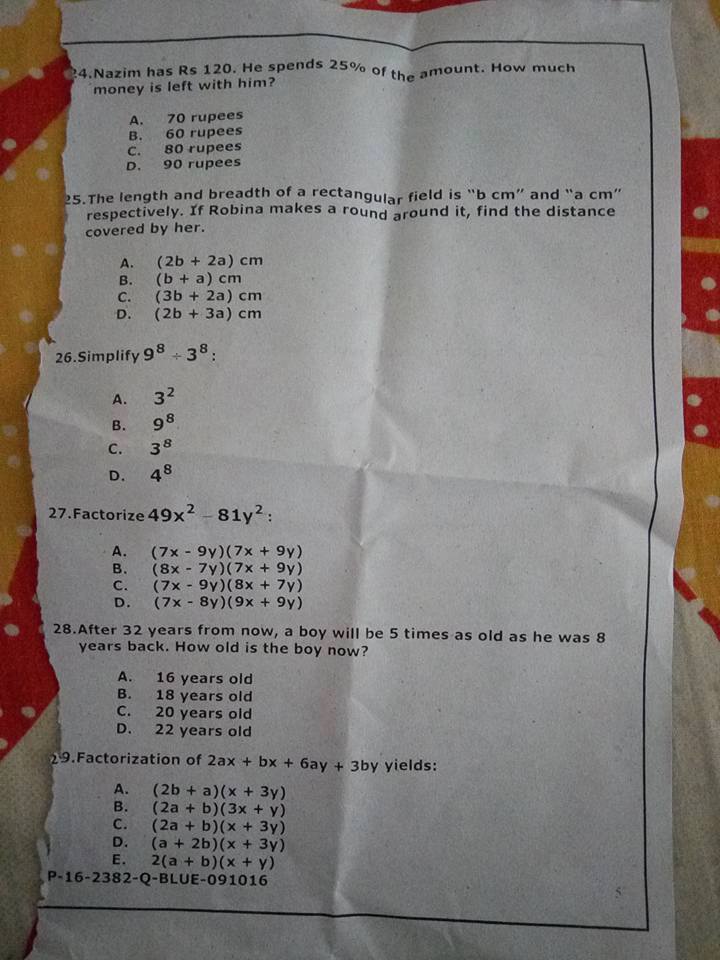 24.Nazim has Rs 120. He spends 25% of the amount. How much money is left with him?

A. 70 rupees
B. 60 rupees
C. 80 rupees
D. 90 rupees

25.The length and breadth of a rectangular field is "b cm" and "a cm" respectively. If Robina makes a round around it, find the distance covered by her.

A. (2b + 2a) cm
B. (b + a) cm
C. (3b + 2a) cm
D. (2b + 3a) cm

26.Simplify $9^8 \div 3^8$:

A. $3^2$
B. $9^8$
C. $3^8$
D. $4^8$

27.Factorize $49x^2 - 81y^2$:

A. (7x - 9y)(7x + 9y)
B. (8x - 7y)(7x + 9y)
C. (7x - 9y)(8x + 7y)
D. (7x - 8y)(9x + 9y)

28.After 32 years from now, a boy will be 5 times as old as he was 8 years back. How old is the boy now?

A. 16 years old
B. 18 years old
C. 20 years old
D. 22 years old

29.Factorization of 2ax + bx + 6ay + 3by yields:

A. (2b + a)(x + 3y)
B. (2a + b)(3x + y)
C. (2a + b)(x + 3y)
D. (a + 2b)(x + 3y)
E. 2(a + b)(x + y)
P-16-2382-Q-BLUE-091016